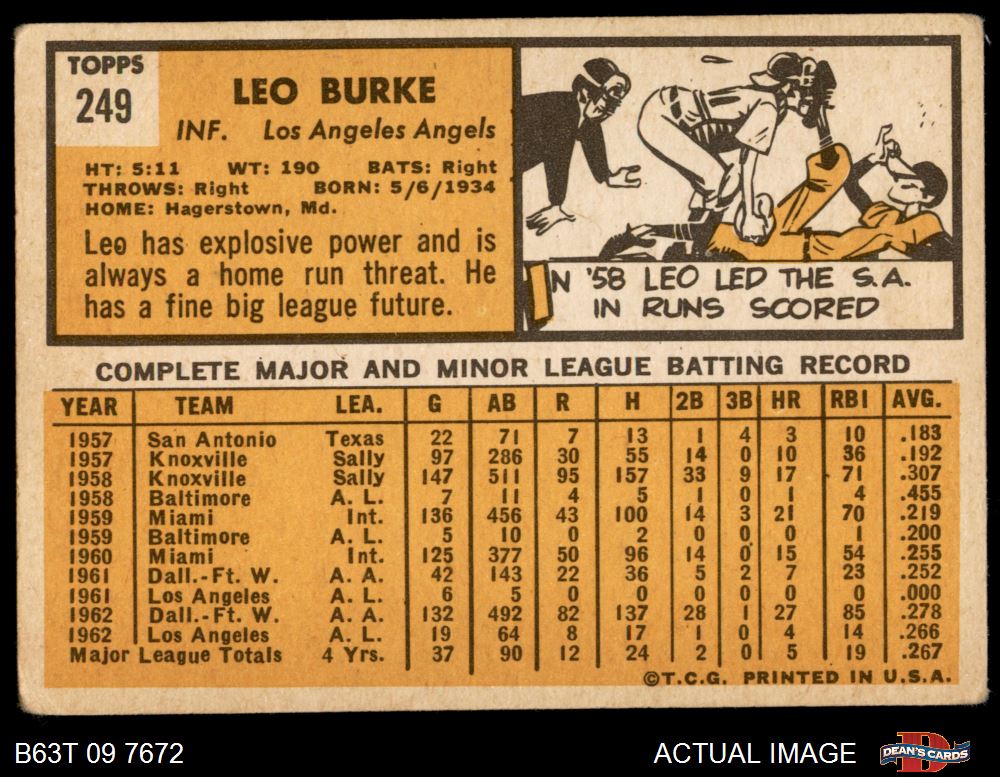 TOPPS
249

LEO BURKE

INF. Los Angeles Angels

HT: 5:11 WT: 190 BATS: Right
THROWS: Right BORN: 5/6/1934
HOME: Hagerstown, Md.

Leo has explosive power and is always a home run threat. He has a fine big league future.

IN '58 LEO LED THE S.A. IN RUNS SCORED

COMPLETE MAJOR AND MINOR LEAGUE BATTING RECORD

| YEAR | TEAM | LEA. | G | AB | R | H | 2B | 3B | HR | RBI | AVG. |
|---|---|---|---|---|---|---|---|---|---|---|---|
| 1957 | San Antonio | Texas | 22 | 71 | 7 | 13 | 1 | 4 | 3 | 10 | .183 |
| 1957 | Knoxville | Sally | 97 | 286 | 30 | 55 | 14 | 0 | 10 | 36 | .192 |
| 1958 | Knoxville | Sally | 147 | 511 | 95 | 157 | 33 | 9 | 17 | 71 | .307 |
| 1958 | Baltimore | A. L. | 7 | 11 | 4 | 5 | 1 | 0 | 1 | 4 | .455 |
| 1959 | Miami | Int. | 136 | 456 | 43 | 100 | 14 | 3 | 21 | 70 | .219 |
| 1959 | Baltimore | A. L. | 5 | 10 | 0 | 2 | 0 | 0 | 0 | 1 | .200 |
| 1960 | Miami | Int. | 125 | 377 | 50 | 96 | 14 | 0 | 15 | 54 | .255 |
| 1961 | Dall.-Ft. W. | A. A. | 42 | 143 | 22 | 36 | 5 | 2 | 7 | 23 | .252 |
| 1961 | Los Angeles | A. L. | 6 | 5 | 0 | 0 | 0 | 0 | 0 | 0 | .000 |
| 1962 | Dall.-Ft. W. | A. A. | 132 | 492 | 82 | 137 | 28 | 1 | 27 | 85 | .278 |
| 1962 | Los Angeles | A. L. | 19 | 64 | 8 | 17 | 1 | 0 | 4 | 14 | .266 |
| Major League Totals | | 4 Yrs. | 37 | 90 | 12 | 24 | 2 | 0 | 5 | 19 | .267 |

©T.C.G. PRINTED IN U.S.A.

B63T 09 7672

ACTUAL IMAGE

DEAN'S CARDS